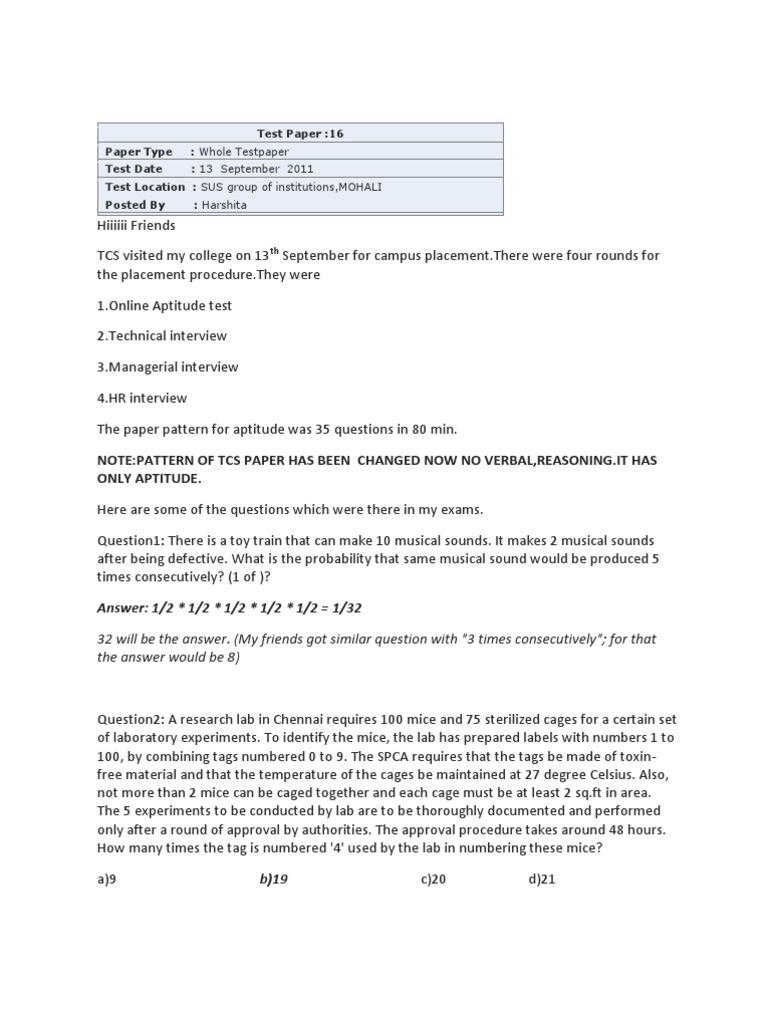 | Test Paper :16 | |
|---|---|
| Paper Type | : Whole Testpaper |
| Test Date | : 13 September 2011 |
| Test Location | : SUS group of institutions,MOHALI |
| Posted By | : Harshita |

Hiiiiii Friends

TCS visited my college on 13$^{th}$ September for campus placement.There were four rounds for the placement procedure.They were

1.Online Aptitude test

2.Technical interview

3.Managerial interview

4.HR interview

The paper pattern for aptitude was 35 questions in 80 min.

NOTE:PATTERN OF TCS PAPER HAS BEEN CHANGED NOW NO VERBAL,REASONING.IT HAS ONLY APTITUDE.

Here are some of the questions which were there in my exams.

Question1: There is a toy train that can make 10 musical sounds. It makes 2 musical sounds after being defective. What is the probability that same musical sound would be produced 5 times consecutively? (1 of )?

Answer: 1/2 * 1/2 * 1/2 * 1/2 * 1/2 = 1/32

32 will be the answer. (My friends got similar question with "3 times consecutively"; for that the answer would be 8)

Question2: A research lab in Chennai requires 100 mice and 75 sterilized cages for a certain set of laboratory experiments. To identify the mice, the lab has prepared labels with numbers 1 to 100, by combining tags numbered 0 to 9. The SPCA requires that the tags be made of toxin-free material and that the temperature of the cages be maintained at 27 degree Celsius. Also, not more than 2 mice can be caged together and each cage must be at least 2 sq.ft in area. The 5 experiments to be conducted by lab are to be thoroughly documented and performed only after a round of approval by authorities. The approval procedure takes around 48 hours. How many times the tag is numbered '4' used by the lab in numbering these mice?

a)9 b)19 c)20 d)21